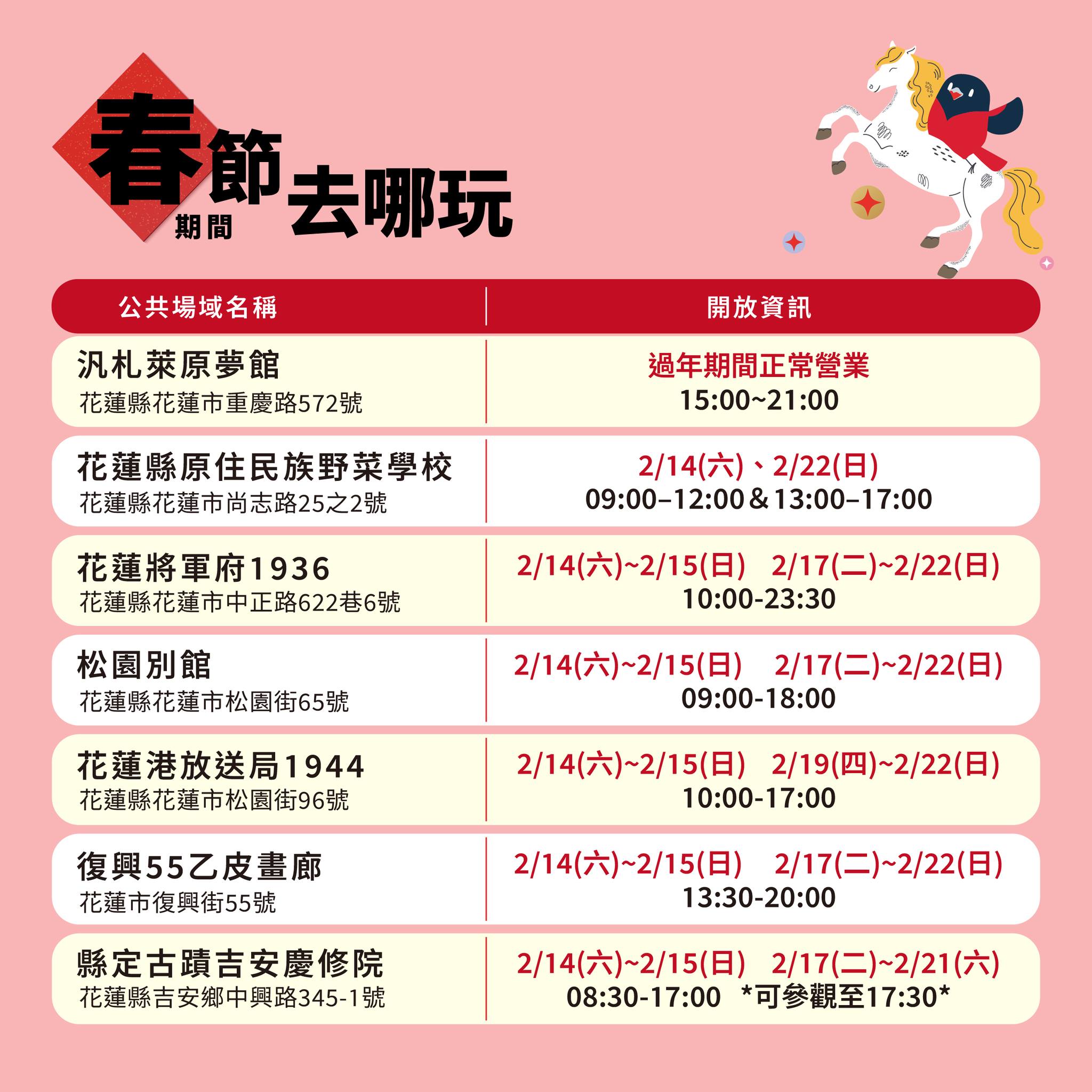 春節期間去哪玩

| 公共場域名稱 | 開放資訊 |
|---|---|
| 汎札萊原夢館 花蓮縣花蓮市重慶路572號 | 過年期間正常營業 15:00~21:00 |
| 花蓮縣原住民族野菜學校 花蓮縣花蓮市尚志路25之2號 | 2/14(六)、2/22(日) 09:00–12:00＆13:00–17:00 |
| 花蓮將軍府1936 花蓮縣花蓮市中正路622巷6號 | 2/14(六)~2/15(日) 2/17(二)~2/22(日) 10:00-23:30 |
| 松園別館 花蓮縣花蓮市松園街65號 | 2/14(六)~2/15(日) 2/17(二)~2/22(日) 09:00-18:00 |
| 花蓮港放送局1944 花蓮縣花蓮市松園街96號 | 2/14(六)~2/15(日) 2/19(四)~2/22(日) 10:00-17:00 |
| 復興55乙皮畫廊 花蓮市復興街55號 | 2/14(六)~2/15(日) 2/17(二)~2/22(日) 13:30-20:00 |
| 縣定古蹟吉安慶修院 花蓮縣吉安鄉中興路345-1號 | 2/14(六)~2/15(日) 2/17(二)~2/21(六) 08:30-17:00 *可參觀至17:30* |